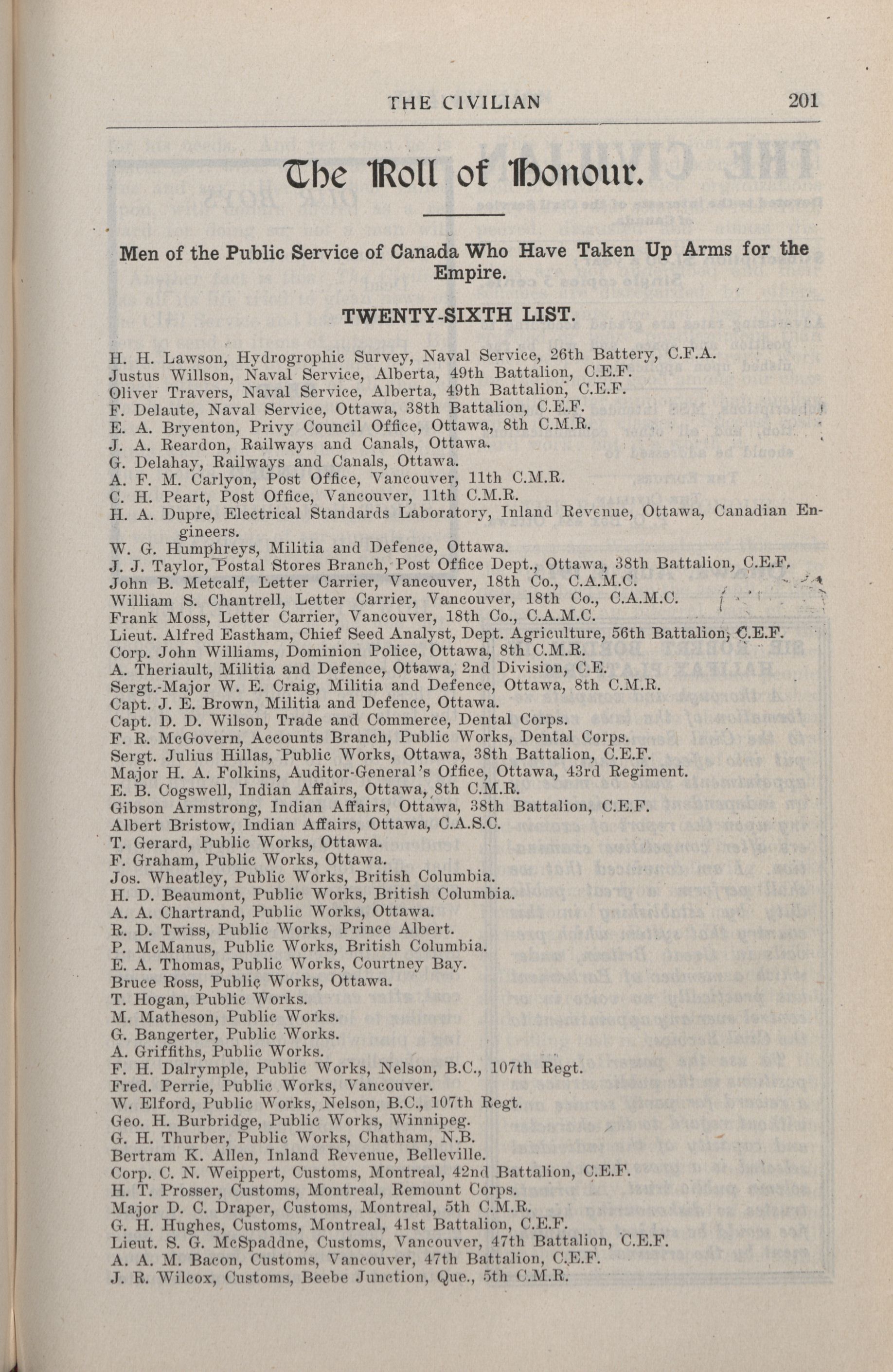 THE CIVILIAN 201

The Roll of Honour.

Men of the Public Service of Canada Who Have Taken Up Arms for the Empire.

TWENTY-SIXTH LIST.

H. H. Lawson, Hydrogrophic Survey, Naval Service, 26th Battery, C.F.A.
Justus Willson, Naval Service, Alberta, 49th Battalion, C.E.F.
Oliver Travers, Naval Service, Alberta, 49th Battalion, C.E.F.
F. Delaute, Naval Service, Ottawa, 38th Battalion, C.E.F.
E. A. Bryenton, Privy Council Office, Ottawa, 8th C.M.R.
J. A. Reardon, Railways and Canals, Ottawa.
G. Delahay, Railways and Canals, Ottawa.
A. F. M. Carlyon, Post Office, Vancouver, 11th C.M.R.
C. H. Peart, Post Office, Vancouver, 11th C.M.R.
H. A. Dupre, Electrical Standards Laboratory, Inland Revenue, Ottawa, Canadian Engineers.
W. G. Humphreys, Militia and Defence, Ottawa.
J. J. Taylor, Postal Stores Branch, Post Office Dept., Ottawa, 38th Battalion, C.E.F.
John B. Metcalf, Letter Carrier, Vancouver, 18th Co., C.A.M.C.
William S. Chantrell, Letter Carrier, Vancouver, 18th Co., C.A.M.C.
Frank Moss, Letter Carrier, Vancouver, 18th Co., C.A.M.C.
Lieut. Alfred Eastham, Chief Seed Analyst, Dept. Agriculture, 56th Battalion, C.E.F.
Corp. John Williams, Dominion Police, Ottawa, 8th C.M.R.
A. Theriault, Militia and Defence, Ottawa, 2nd Division, C.E.
Sergt.-Major W. E. Craig, Militia and Defence, Ottawa, 8th C.M.R.
Capt. J. E. Brown, Militia and Defence, Ottawa.
Capt. D. D. Wilson, Trade and Commerce, Dental Corps.
F. R. McGovern, Accounts Branch, Public Works, Dental Corps.
Sergt. Julius Hillas, Public Works, Ottawa, 38th Battalion, C.E.F.
Major H. A. Folkins, Auditor-General's Office, Ottawa, 43rd Regiment.
E. B. Cogswell, Indian Affairs, Ottawa, 8th C.M.R.
Gibson Armstrong, Indian Affairs, Ottawa, 38th Battalion, C.E.F.
Albert Bristow, Indian Affairs, Ottawa, C.A.S.C.
T. Gerard, Public Works, Ottawa.
F. Graham, Public Works, Ottawa.
Jos. Wheatley, Public Works, British Columbia.
H. D. Beaumont, Public Works, British Columbia.
A. A. Chartrand, Public Works, Ottawa.
R. D. Twiss, Public Works, Prince Albert.
P. McManus, Public Works, British Columbia.
E. A. Thomas, Public Works, Courtney Bay.
Bruce Ross, Public Works, Ottawa.
T. Hogan, Public Works.
M. Matheson, Public Works.
G. Bangerter, Public Works.
A. Griffiths, Public Works.
F. H. Dalrymple, Public Works, Nelson, B.C., 107th Regt.
Fred. Perrie, Public Works, Vancouver.
W. Elford, Public Works, Nelson, B.C., 107th Regt.
Geo. H. Burbridge, Public Works, Winnipeg.
G. H. Thurber, Public Works, Chatham, N.B.
Bertram K. Allen, Inland Revenue, Belleville.
Corp. C. N. Weippert, Customs, Montreal, 42nd Battalion, C.E.F.
H. T. Prosser, Customs, Montreal, Remount Corps.
Major D. C. Draper, Customs, Montreal, 5th C.M.R.
G. H. Hughes, Customs, Montreal, 41st Battalion, C.E.F.
Lieut. S. G. McSpaddne, Customs, Vancouver, 47th Battalion, C.E.F.
A. A. M. Bacon, Customs, Vancouver, 47th Battalion, C.E.F.
J. R. Wilcox, Customs, Beebe Junction, Que., 5th C.M.R.